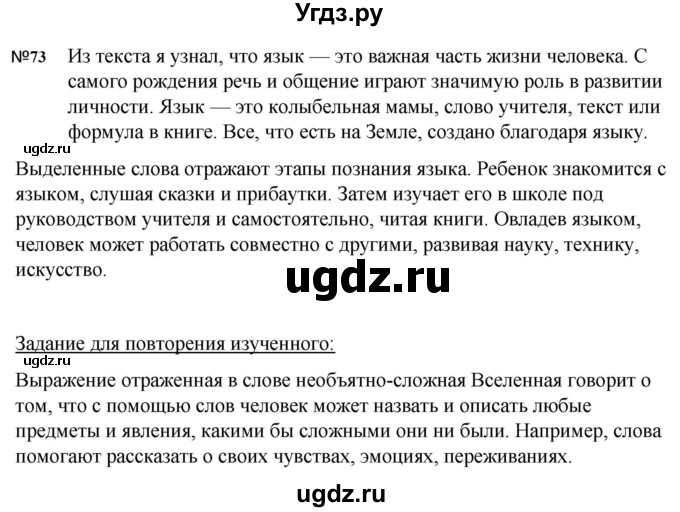 Угдз.ру

№73 Из текста я узнал, что язык — это важная часть жизни человека. С самого рождения речь и общение играют значимую роль в развитии личности. Язык — это колыбельная мамы, слово учителя, текст или формула в книге. Все, что есть на Земле, создано благодаря языку.

ugdz.ru

Выделенные слова отражают этапы познания языка. Ребенок знакомится с языком, слушая сказки и прибаутки. Затем изучает его в школе под руководством учителя и самостоятельно, читая книги. Овладев языком, человек может работать совместно с другими, развивая науку, технику, искусство.

ugdz.ru

Задание для повторения изученного:

ugdz.ru

Выражение отраженная в слове необъятно-сложная Вселенная говорит о том, что с помощью слов человек может назвать и описать любые предметы и явления, какими бы сложными они ни были. Например, слова помогают рассказать о своих чувствах, эмоциях, переживаниях.

ugdz.ru